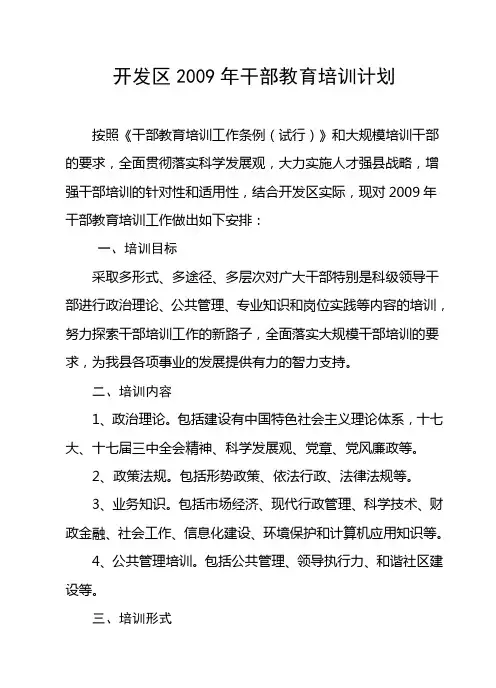 开发区 2009 年干部教育培训计划

按照《干部教育培训工作条例（试行）》和大规模培训干部的要求，全面贯彻落实科学发展观，大力实施人才强县战略，增强干部培训的针对性和适用性，结合开发区实际，现对 2009 年干部教育培训工作做出如下安排：

一、培训目标

采取多形式、多途径、多层次对广大干部特别是科级领导干部进行政治理论、公共管理、专业知识和岗位实践等内容的培训，努力探索干部培训工作的新路子，全面落实大规模干部培训的要求，为我县各项事业的发展提供有力的智力支持。

二、培训内容

1、政治理论。包括建设有中国特色社会主义理论体系，十七大、十七届三中全会精神、科学发展观、党章、党风廉政等。

2、政策法规。包括形势政策、依法行政、法律法规等。

3、业务知识。包括市场经济、现代行政管理、科学技术、财政金融、社会工作、信息化建设、环境保护和计算机应用知识等。

4、公共管理培训。包括公共管理、领导执行力、和谐社区建设等。

三、培训形式